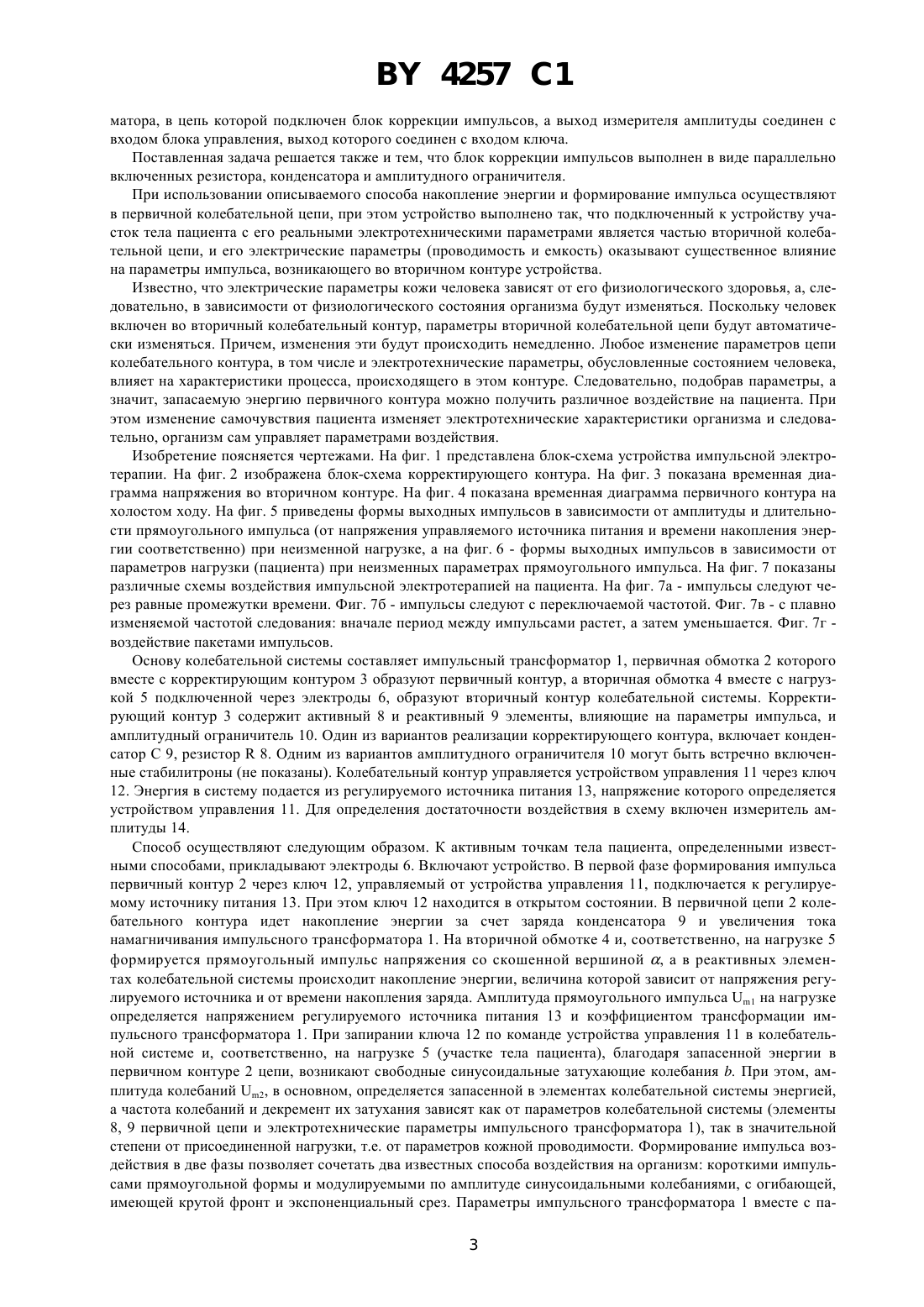 BY 4257 C1

матора, в цепь которой подключен блок коррекции импульсов, а выход измерителя амплитуды соединен с входом блока управления, выход которого соединен с входом ключа.

Поставленная задача решается также и тем, что блок коррекции импульсов выполнен в виде параллельно включенных резистора, конденсатора и амплитудного ограничителя.

При использовании описываемого способа накопление энергии и формирование импульса осуществляют в первичной колебательной цепи, при этом устройство выполнено так, что подключенный к устройству участок тела пациента с его реальными электротехническими параметрами является частью вторичной колебательной цепи, и его электрические параметры (проводимость и емкость) оказывают существенное влияние на параметры импульса, возникающего во вторичном контуре устройства.

Известно, что электрические параметры кожи человека зависят от его физиологического здоровья, а, следовательно, в зависимости от физиологического состояния организма будут изменяться. Поскольку человек включен во вторичный колебательный контур, параметры вторичной колебательной цепи будут автоматически изменяться. Причем, изменения эти будут происходить немедленно. Любое изменение параметров цепи колебательного контура, в том числе и электротехнические параметры, обусловленные состоянием человека, влияет на характеристики процесса, происходящего в этом контуре. Следовательно, подобрав параметры, а значит, запасаемую энергию первичного контура можно получить различное воздействие на пациента. При этом изменение самочувствия пациента изменяет электротехнические характеристики организма и следовательно, организм сам управляет параметрами воздействия.

Изобретение поясняется чертежами. На фиг. 1 представлена блок-схема устройства импульсной электротерапии. На фиг. 2 изображена блок-схема корректирующего контура. На фиг. 3 показана временная диаграмма напряжения во вторичном контуре. На фиг. 4 показана временная диаграмма первичного контура на холостом ходу. На фиг. 5 приведены формы выходных импульсов в зависимости от амплитуды и длительности прямоугольного импульса (от напряжения управляемого источника питания и времени накопления энергии соответственно) при неизменной нагрузке, а на фиг. 6 - формы выходных импульсов в зависимости от параметров нагрузки (пациента) при неизменных параметрах прямоугольного импульса. На фиг. 7 показаны различные схемы воздействия импульсной электротерапией на пациента. На фиг. 7а - импульсы следуют через равные промежутки времени. Фиг. 7б - импульсы следуют с переключаемой частотой. Фиг. 7в - с плавно изменяемой частотой следования: вначале период между импульсами растет, а затем уменьшается. Фиг. 7г - воздействие пакетами импульсов.

Основу колебательной системы составляет импульсный трансформатор 1, первичная обмотка 2 которого вместе с корректирующим контуром 3 образуют первичный контур, а вторичная обмотка 4 вместе с нагрузкой 5 подключенной через электроды 6, образуют вторичный контур колебательной системы. Корректирующий контур 3 содержит активный 8 и реактивный 9 элементы, влияющие на параметры импульса, и амплитудный ограничитель 10. Один из вариантов реализации корректирующего контура, включает конденсатор С 9, резистор R 8. Одним из вариантов амплитудного ограничителя 10 могут быть встречно включенные стабилитроны (не показаны). Колебательный контур управляется устройством управления 11 через ключ 12. Энергия в систему подается из регулируемого источника питания 13, напряжение которого определяется устройством управления 11. Для определения достаточности воздействия в схему включен измеритель амплитуды 14.

Способ осуществляют следующим образом. К активным точкам тела пациента, определенными известными способами, прикладывают электроды 6. Включают устройство. В первой фазе формирования импульса первичный контур 2 через ключ 12, управляемый от устройства управления 11, подключается к регулируемому источнику питания 13. При этом ключ 12 находится в открытом состоянии. В первичной цепи 2 колебательного контура идет накопление энергии за счет заряда конденсатора 9 и увеличения тока намагничивания импульсного трансформатора 1. На вторичной обмотке 4 и, соответственно, на нагрузке 5 формируется прямоугольный импульс напряжения со скошенной вершиной $\alpha$, а в реактивных элементах колебательной системы происходит накопление энергии, величина которой зависит от напряжения регулируемого источника и от времени накопления заряда. Амплитуда прямоугольного импульса $U_{m1}$ на нагрузке определяется напряжением регулируемого источника питания 13 и коэффициентом трансформации импульсного трансформатора 1. При запирании ключа 12 по команде устройства управления 11 в колебательной системе и, соответственно, на нагрузке 5 (участке тела пациента), благодаря запасенной энергии в первичном контуре 2 цепи, возникают свободные синусоидальные затухающие колебания $b$. При этом, амплитуда колебаний $U_{m2}$, в основном, определяется запасенной в элементах колебательной системы энергией, а частота колебаний и декремент их затухания зависят как от параметров колебательной системы (элементы 8, 9 первичной цепи и электротехнические параметры импульсного трансформатора 1), так в значительной степени от присоединенной нагрузки, т.е. от параметров кожной проводимости. Формирование импульса воздействия в две фазы позволяет сочетать два известных способа воздействия на организм: короткими импульсами прямоугольной формы и модулируемыми по амплитуде синусоидальными колебаниями, с огибающей, имеющей крутой фронт и экспоненциальный срез. Параметры импульсного трансформатора 1 вместе с па-

3